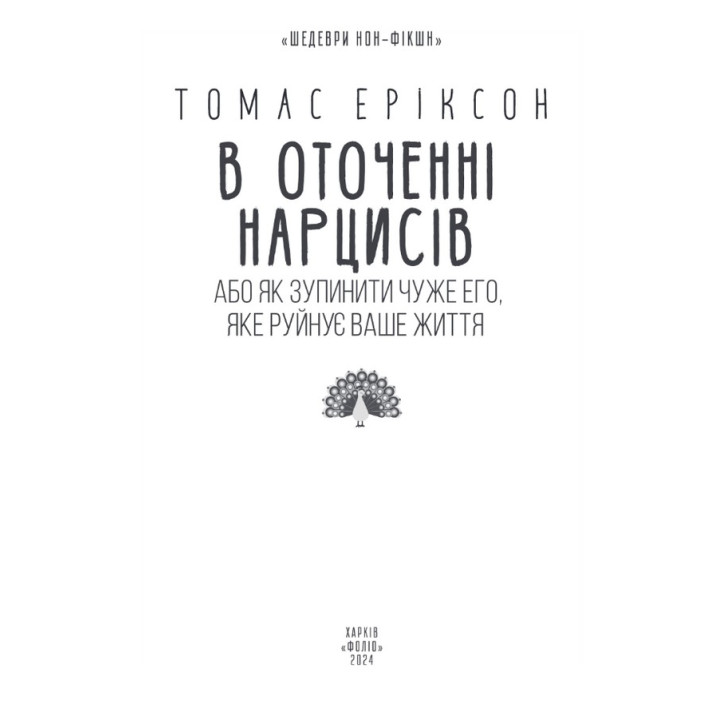 «ШЕДЕВРИ НОН-ФІКШН»

ТОМАС ЕРІКСОН

В ОТОЧЕННІ НАРЦИСІВ

АБО ЯК ЗУПИНИТИ ЧУЖЕ ЕГО, ЯКЕ РУЙНУЄ ВАШЕ ЖИТТЯ

ХАРКІВ
«ФОЛІО»
2024